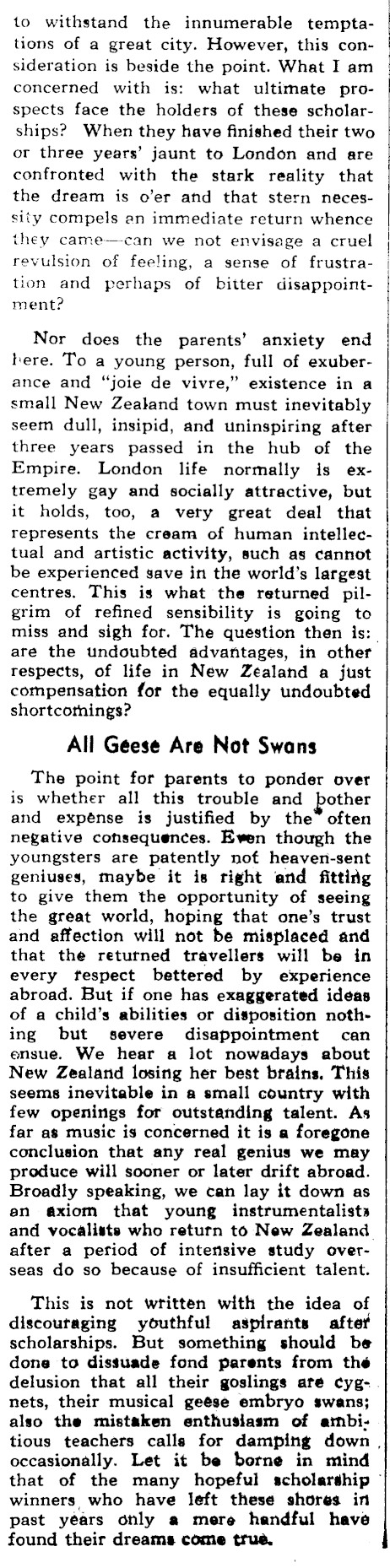 to withstand the innumerable temptations of a great city. However, this consideration is beside the point. What I am concerned with is: what ultimate prospects face the holders of these scholarships? When they have finished their two or three years' jaunt to London and are confronted with the stark reality that the dream is o'er and that stern necessity compels an immediate return whence they came—can we not envisage a cruel revulsion of feeling, a sense of frustration and perhaps of bitter disappointment?

Nor does the parents' anxiety end here. To a young person, full of exuberance and "joie de vivre," existence in a small New Zealand town must inevitably seem dull, insipid, and uninspiring after three years passed in the hub of the Empire. London life normally is extremely gay and socially attractive, but it holds, too, a very great deal that represents the cream of human intellectual and artistic activity, such as cannot be experienced save in the world's largest centres. This is what the returned pilgrim of refined sensibility is going to miss and sigh for. The question then is: are the undoubted advantages, in other respects, of life in New Zealand a just compensation for the equally undoubted shortcomings?

All Geese Are Not Swans

The point for parents to ponder over is whether all this trouble and bother and expense is justified by the often negative consequences. Even though the youngsters are patently not heaven-sent geniuses, maybe it is right and fitting to give them the opportunity of seeing the great world, hoping that one's trust and affection will not be misplaced and that the returned travellers will be in every respect bettered by experience abroad. But if one has exaggerated ideas of a child's abilities or disposition nothing but severe disappointment can ensue. We hear a lot nowadays about New Zealand losing her best brains. This seems inevitable in a small country with few openings for outstanding talent. As far as music is concerned it is a foregone conclusion that any real genius we may produce will sooner or later drift abroad. Broadly speaking, we can lay it down as an axiom that young instrumentalists and vocalists who return to New Zealand after a period of intensive study overseas do so because of insufficient talent.

This is not written with the idea of discouraging youthful aspirants after scholarships. But something should be done to dissuade fond parents from the delusion that all their goslings are cygnets, their musical geese embryo swans; also the mistaken enthusiasm of ambitious teachers calls for damping down occasionally. Let it be borne in mind that of the many hopeful scholarship winners who have left these shores in past years only a mere handful have found their dreams come true.